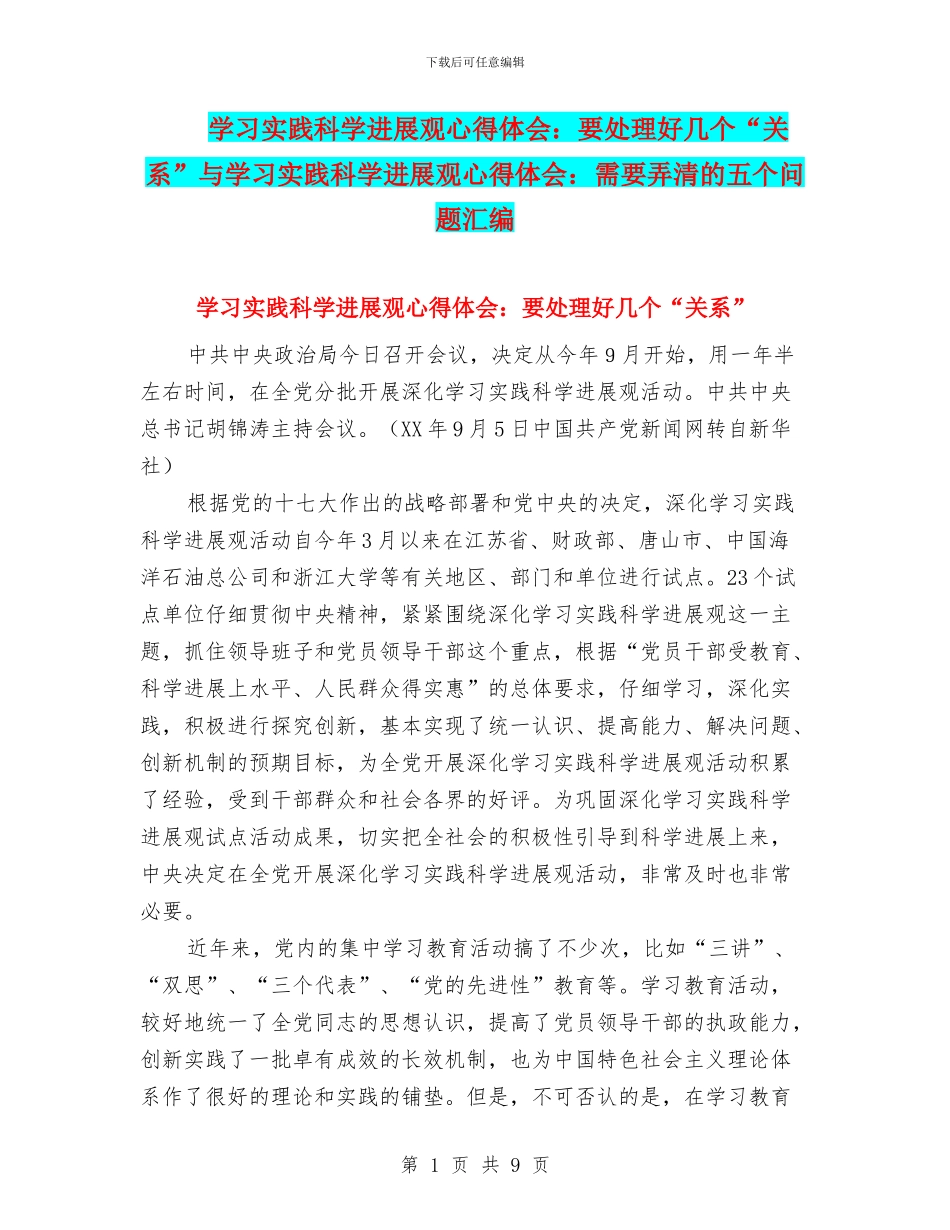 下载后可任意编辑

学习实践科学进展观心得体会：要处理好几个“关系”与学习实践科学进展观心得体会：需要弄清的五个问题汇编

学习实践科学进展观心得体会：要处理好几个“关系”

中共中央政治局今日召开会议，决定从今年9月开始，用一年半左右时间，在全党分批开展深化学习实践科学进展观活动。中共中央总书记胡锦涛主持会议。（XX年9月5日中国共产党新闻网转自新华社）

根据党的十七大作出的战略部署和党中央的决定，深化学习实践科学进展观活动自今年3月以来在江苏省、财政部、唐山市、中国海洋石油总公司和浙江大学等有关地区、部门和单位进行试点。23个试点单位仔细贯彻中央精神，紧紧围绕深化学习实践科学进展观这一主题，抓住领导班子和党员领导干部这个重点，根据“党员干部受教育、科学进展上水平、人民群众得实惠”的总体要求，仔细学习，深化实践，积极进行探究创新，基本实现了统一认识、提高能力、解决问题、创新机制的预期目标，为全党开展深化学习实践科学进展观活动积累了经验，受到干部群众和社会各界的好评。为巩固深化学习实践科学进展观试点活动成果，切实把全社会的积极性引导到科学进展上来，中央决定在全党开展深化学习实践科学进展观活动，非常及时也非常必要。

近年来，党内的集中学习教育活动搞了不少次，比如“三讲”、“双思”、“三个代表”、“党的先进性”教育等。学习教育活动，较好地统一了全党同志的思想认识，提高了党员领导干部的执政能力，创新实践了一批卓有成效的长效机制，也为中国特色社会主义理论体系作了很好的理论和实践的铺垫。但是，不可否认的是，在学习教育

第 1 页 共 9 页